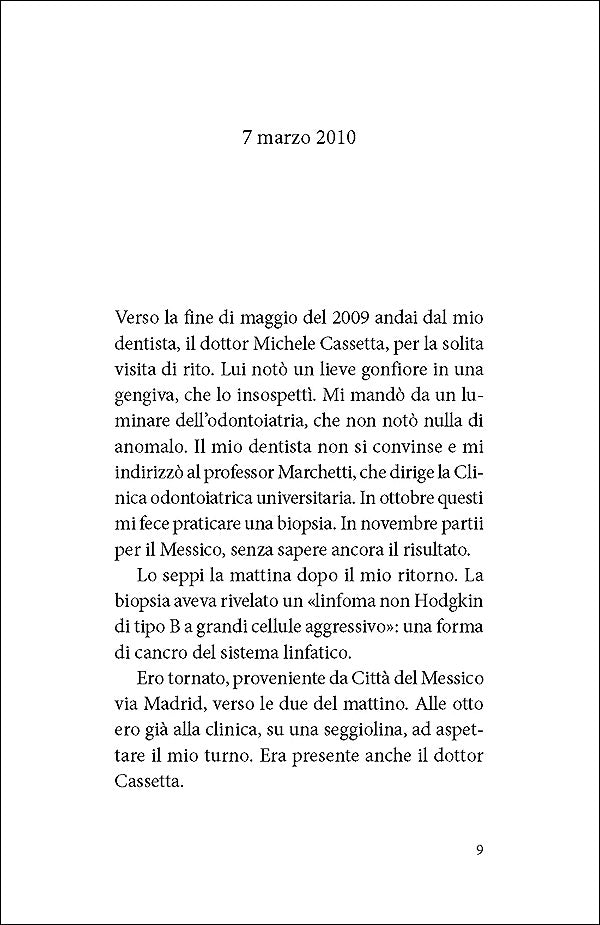 7 marzo 2010

Verso la fine di maggio del 2009 andai dal mio dentista, il dottor Michele Cassetta, per la solita visita di rito. Lui notò un lieve gonfiore in una gengiva, che lo insospettì. Mi mandò da un luminare dell'odontoiatria, che non notò nulla di anomalo. Il mio dentista non si convinse e mi indirizzò al professor Marchetti, che dirige la Clinica odontoiatrica universitaria. In ottobre questi mi fece praticare una biopsia. In novembre partii per il Messico, senza sapere ancora il risultato.

Lo seppi la mattina dopo il mio ritorno. La biopsia aveva rivelato un «linfoma non Hodgkin di tipo B a grandi cellule aggressivo»: una forma di cancro del sistema linfatico.

Ero tornato, proveniente da Città del Messico via Madrid, verso le due del mattino. Alle otto ero già alla clinica, su una seggiolina, ad aspettare il mio turno. Era presente anche il dottor Cassetta.

9